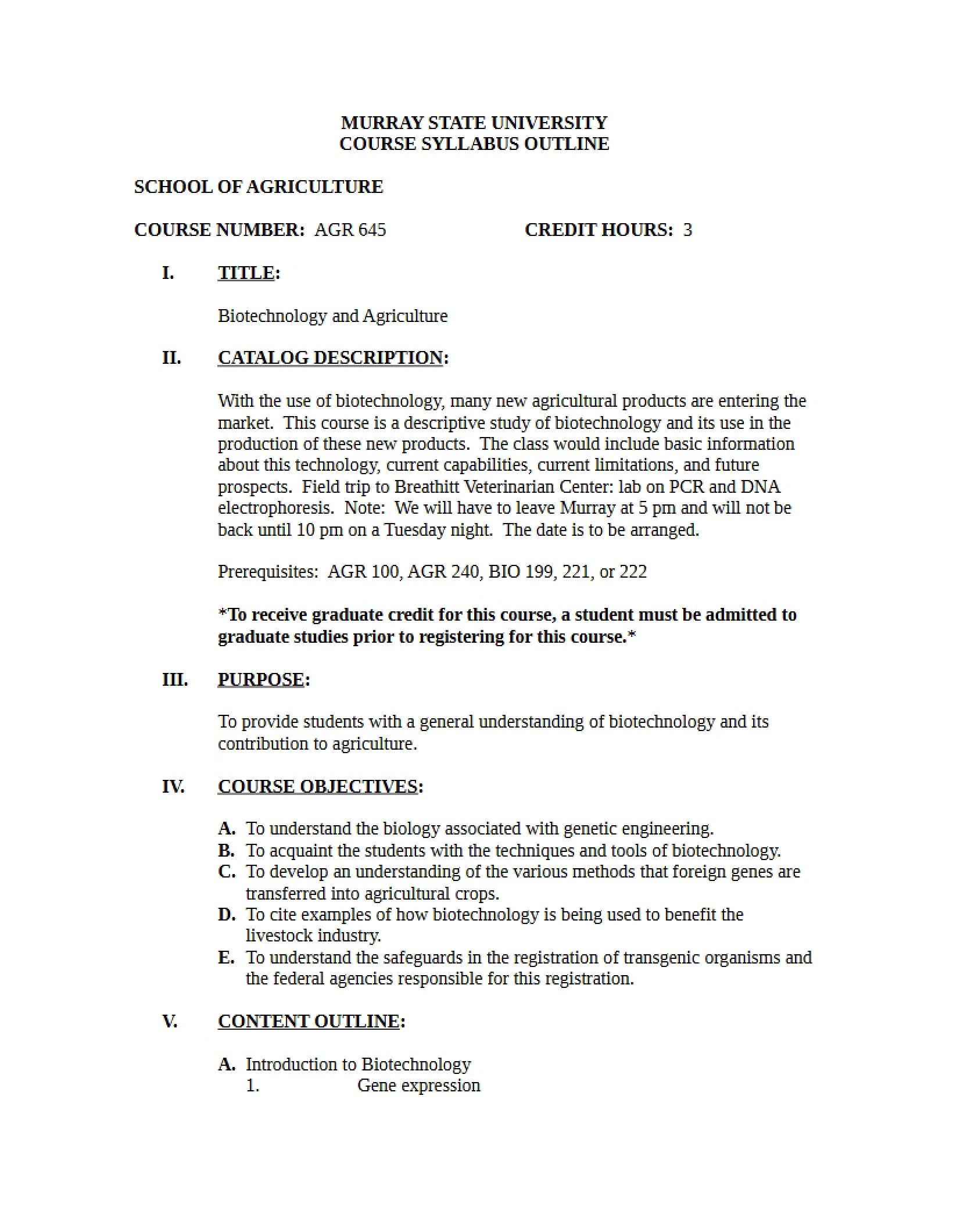 MURRAY STATE UNIVERSITY
COURSE SYLLABUS OUTLINE

SCHOOL OF AGRICULTURE

COURSE NUMBER: AGR 645 CREDIT HOURS: 3

I. TITLE:

Biotechnology and Agriculture

II. CATALOG DESCRIPTION:

With the use of biotechnology, many new agricultural products are entering the market. This course is a descriptive study of biotechnology and its use in the production of these new products. The class would include basic information about this technology, current capabilities, current limitations, and future prospects. Field trip to Breathitt Veterinarian Center: lab on PCR and DNA electrophoresis. Note: We will have to leave Murray at 5 pm and will not be back until 10 pm on a Tuesday night. The date is to be arranged.

Prerequisites: AGR 100, AGR 240, BIO 199, 221, or 222

*To receive graduate credit for this course, a student must be admitted to graduate studies prior to registering for this course.*

III. PURPOSE:

To provide students with a general understanding of biotechnology and its contribution to agriculture.

IV. COURSE OBJECTIVES:

A. To understand the biology associated with genetic engineering.
B. To acquaint the students with the techniques and tools of biotechnology.
C. To develop an understanding of the various methods that foreign genes are transferred into agricultural crops.
D. To cite examples of how biotechnology is being used to benefit the livestock industry.
E. To understand the safeguards in the registration of transgenic organisms and the federal agencies responsible for this registration.

V. CONTENT OUTLINE:

A. Introduction to Biotechnology
1. Gene expression